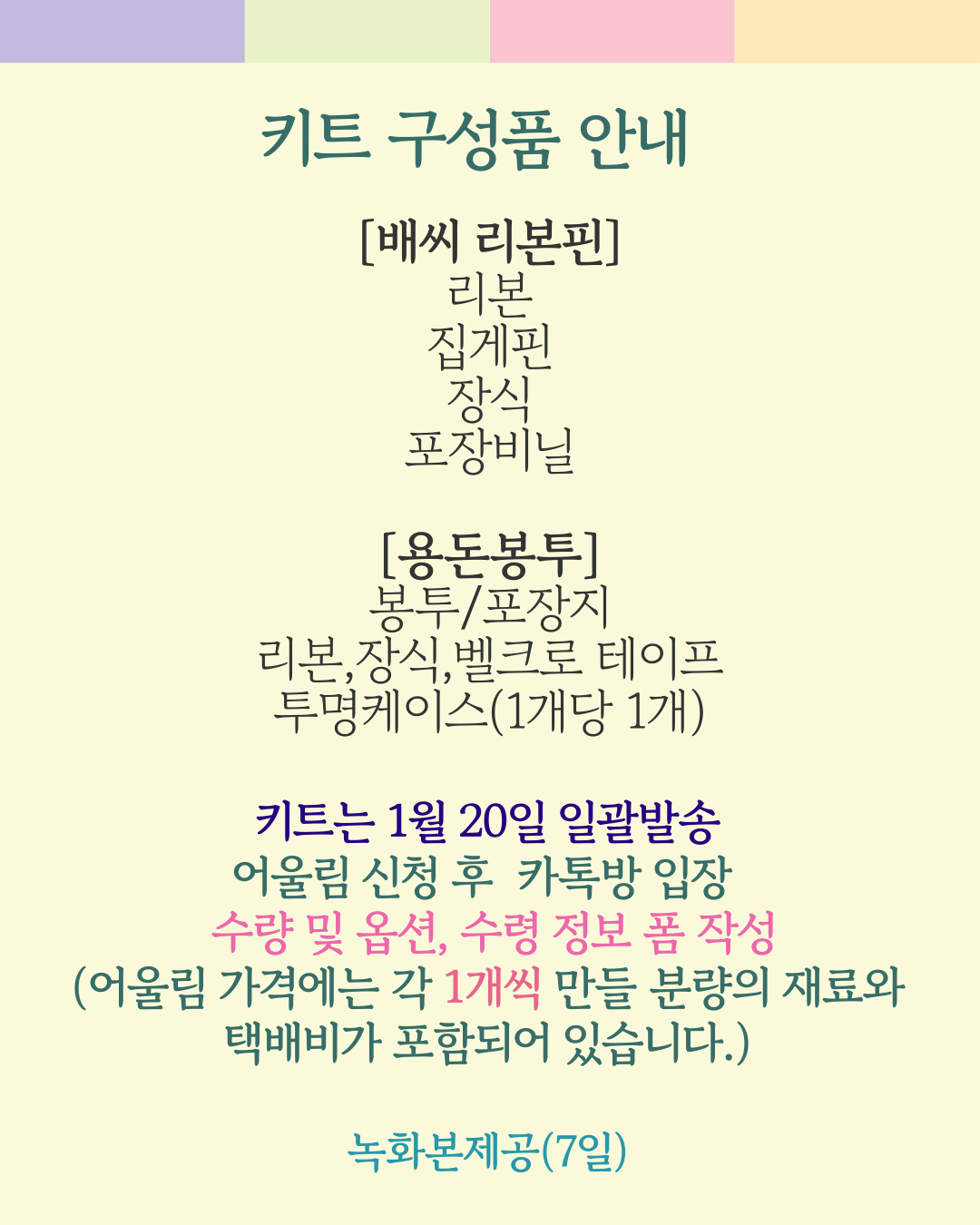 키트 구성품 안내

[배씨 리본핀]
리본
집게핀
장식
포장비닐

[용돈봉투]
봉투/포장지
리본,장식,벨크로 테이프
투명케이스(1개당 1개)

키트는 1월 20일 일괄발송
어울림 신청 후 카톡방 입장
수량 및 옵션, 수령 정보 폼 작성
(어울림 가격에는 각 1개씩 만들 분량의 재료와 택배비가 포함되어 있습니다.)

녹화본제공(7일)